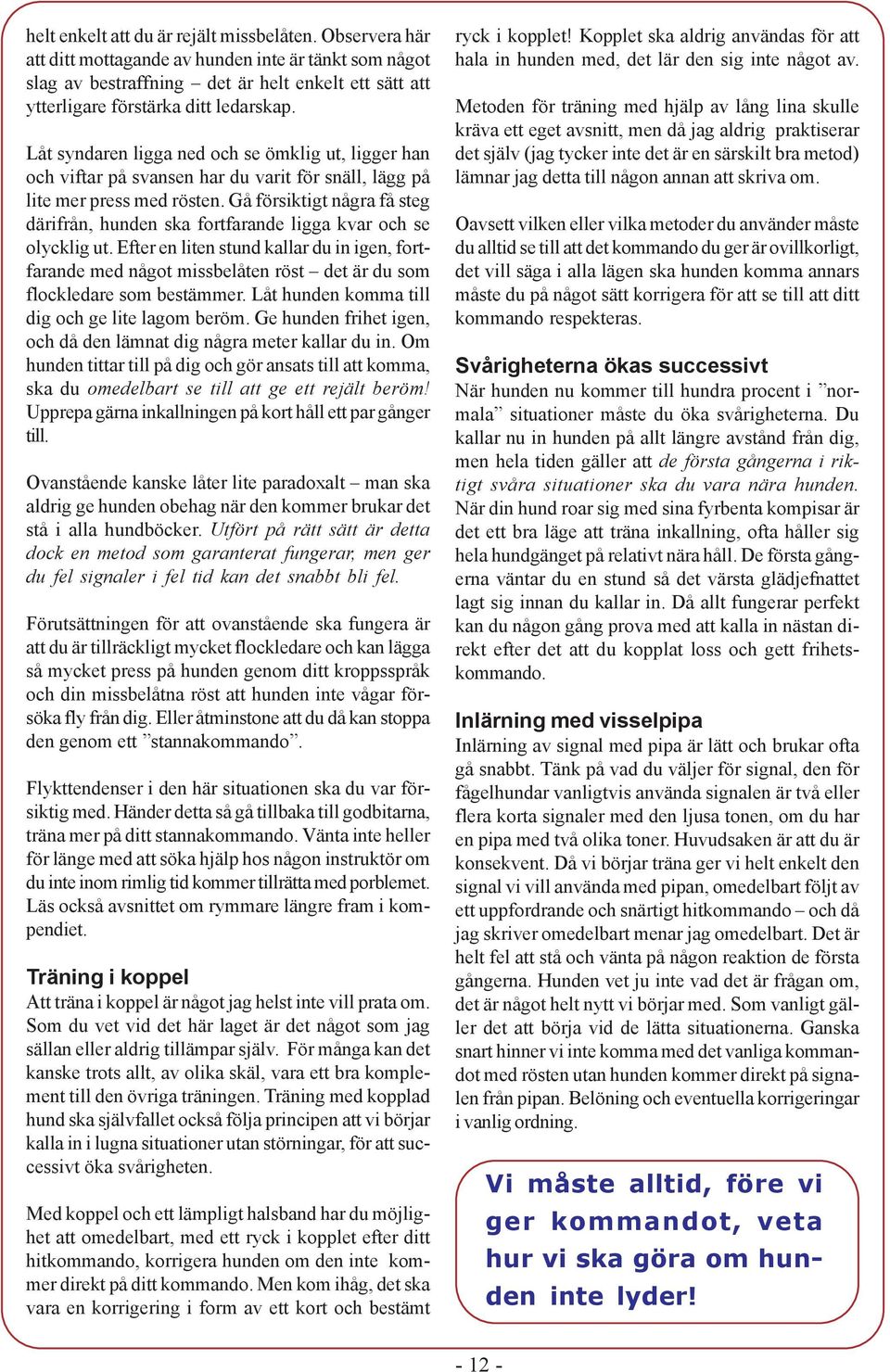 helt enkelt att du är rejält missbelåten. Observera här att ditt mottagande av hunden inte är tänkt som något slag av bestraffning – det är helt enkelt ett sätt att ytterligare förstärka ditt ledarskap.

Låt syndaren ligga ned och se ömklig ut, ligger han och viftar på svansen har du varit för snäll, lägg på lite mer press med rösten. Gå försiktigt några få steg därifrån, hunden ska fortfarande ligga kvar och se olycklig ut. Efter en liten stund kallar du in igen, fortfarande med något missbelåten röst – det är du som flockledare som bestämmer. Låt hunden komma till dig och ge lite lagom beröm. Ge hunden frihet igen, och då den lämnat dig några meter kallar du in. Om hunden tittar till på dig och gör ansats till att komma, ska du omedelbart se till att ge ett rejält beröm! Upprepa gärna inkallningen på kort håll ett par gånger till.

Ovanstående kanske låter lite paradoxalt – man ska aldrig ge hunden obehag när den kommer brukar det stå i alla hundböcker. Utfört på rätt sätt är detta dock en metod som garanterat fungerar, men ger du fel signaler i fel tid kan det snabbt bli fel.

Förutsättningen för att ovanstående ska fungera är att du är tillräckligt mycket flockledare och kan lägga så mycket press på hunden genom ditt kroppsspråk och din missbelåtna röst att hunden inte vågar försöka fly från dig. Eller åtminstone att du då kan stoppa den genom ett ”stannakommando”.

Flykttendenser i den här situationen ska du var försiktig med. Händer detta så gå tillbaka till godbitarna, träna mer på ditt stannakommando. Vänta inte heller för länge med att söka hjälp hos någon instruktör om du inte inom rimlig tid kommer tillrätta med porblemet. Läs också avsnittet om rymmare längre fram i kompendiet.

Träning i koppel
Att träna i koppel är något jag helst inte vill prata om. Som du vet vid det här laget är det något som jag sällan eller aldrig tillämpar själv. För många kan det kanske trots allt, av olika skäl, vara ett bra komplement till den övriga träningen. Träning med kopplad hund ska självfallet också följa principen att vi börjar kalla in i lugna situationer utan störningar, för att successivt öka svårigheten.

Med koppel och ett lämpligt halsband har du möjlighet att omedelbart, med ett ryck i kopplet efter ditt hitkommando, korrigera hunden om den inte kommer direkt på ditt kommando. Men kom ihåg, det ska vara en korrigering i form av ett kort och bestämt ryck i kopplet! Kopplet ska aldrig användas för att hala in hunden med, det lär den sig inte något av.

Metoden för träning med hjälp av lång lina skulle kräva ett eget avsnitt, men då jag aldrig praktiserar det själv (jag tycker inte det är en särskilt bra metod) lämnar jag detta till någon annan att skriva om.

Oavsett vilken eller vilka metoder du använder måste du alltid se till att det kommando du ger är ovillkorligt, det vill säga i alla lägen ska hunden komma annars måste du på något sätt korrigera för att se till att ditt kommando respekteras.

Svårigheterna ökas successivt
När hunden nu kommer till hundra procent i ”normala” situationer måste du öka svårigheterna. Du kallar nu in hunden på allt längre avstånd från dig, men hela tiden gäller att de första gångerna i riktigt svåra situationer ska du vara nära hunden. När din hund roar sig med sina fyrbenta kompisar är det ett bra läge att träna inkallning, ofta håller sig hela hundgänget på relativt nära håll. De första gångerna väntar du en stund så det värsta glädjefnattet lagt sig innan du kallar in. Då allt fungerar perfekt kan du någon gång prova med att kalla in nästan direkt efter det att du kopplat loss och gett frihetskommando.

Inlärning med visselpipa
Inlärning av signal med pipa är lätt och brukar ofta gå snabbt. Tänk på vad du väljer för signal, den för fågelhundar vanligtvis använda signalen är två eller flera korta signaler med den ljusa tonen, om du har en pipa med två olika toner. Huvudsaken är att du är konsekvent. Då vi börjar träna ger vi helt enkelt den signal vi vill använda med pipan, omedelbart följt av ett uppfordrande och snärtigt hitkommando – och då jag skriver omedelbart menar jag omedelbart. Det är helt fel att stå och vänta på någon reaktion de första gångerna. Hunden vet ju inte vad det är frågan om, det är något helt nytt vi börjar med. Som vanligt gäller det att börja vid de lätta situationerna. Ganska snart hinner vi inte komma med det vanliga kommandot med rösten utan hunden kommer direkt på signalen från pipan. Belöning och eventuella korrigeringar i vanlig ordning.

Vi måste alltid, före vi ger kommandot, veta hur vi ska göra om hunden inte lyder!

- 12 -